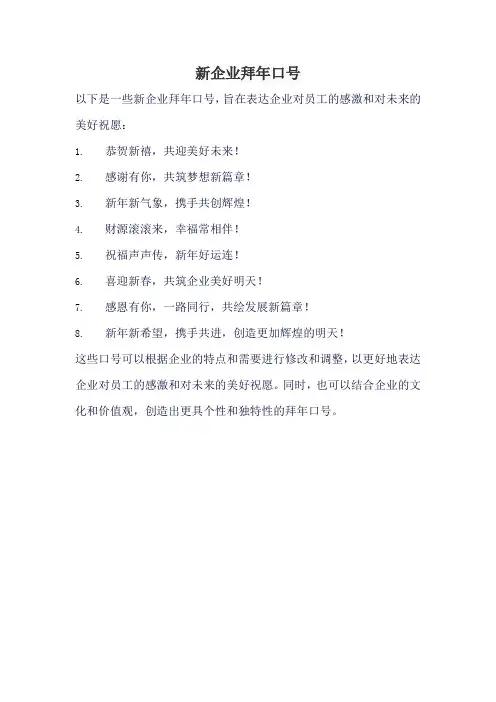 新企业拜年口号

以下是一些新企业拜年口号，旨在表达企业对员工的感激和对未来的美好祝愿：

1. 恭贺新禧，共迎美好未来！

2. 感谢有你，共筑梦想新篇章！

3. 新年新气象，携手共创辉煌！

4. 财源滚滚来，幸福常相伴！

5. 祝福声声传，新年好运连！

6. 喜迎新春，共筑企业美好明天！

7. 感恩有你，一路同行，共绘发展新篇章！

8. 新年新希望，携手共进，创造更加辉煌的明天！

这些口号可以根据企业的特点和需要进行修改和调整，以更好地表达企业对员工的感激和对未来的美好祝愿。同时，也可以结合企业的文化和价值观，创造出更具个性和独特性的拜年口号。